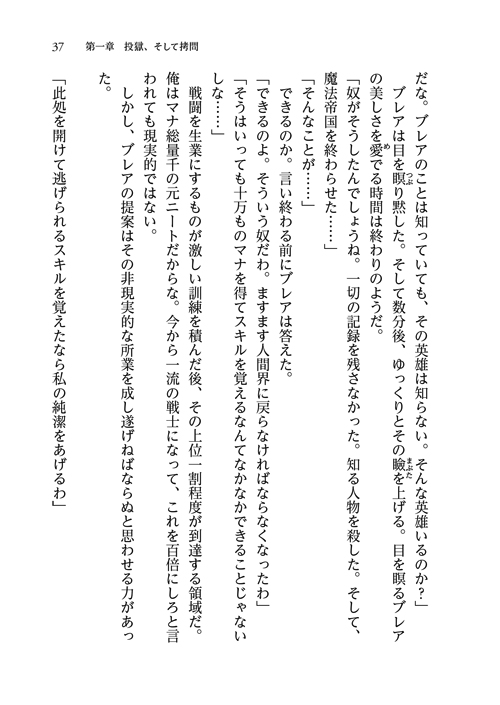 37　第一章　投獄、そして拷問

だな。ブレアのことは知っていても、その英雄は知らない。そんな英雄いるのか？」

ブレアは目を瞑り黙した。そして数分後、ゆっくりとその瞼を上げる。目を瞑るブレアの美しさを愛でる時間は終わりのようだ。

「奴がそうしたんでしょうね。一切の記録を残さなかった。知る人物を殺した。そして、魔法帝国を終わらせた……」

「そんなことが……」

できるのか。言い終わる前にブレアは答えた。

「できるのよ。そういう奴だわ。ますます人間界に戻らなければならなくなったわ」

「そうはいっても十万ものマナを得てスキルを覚えるなんてなかなかできることじゃないしな……」

戦闘を生業にするものが激しい訓練を積んだ後、その上位一割程度が到達する領域だ。俺はマナ総量千の元ニートだからな。今から一流の戦士になって、これを百倍にしろと言われても現実的ではない。

しかし、ブレアの提案はその非現実的な所業を成し遂げねばならぬと思わせる力があった。

「此処を開けて逃げられるスキルを覚えたなら私の純潔をあげるわ」